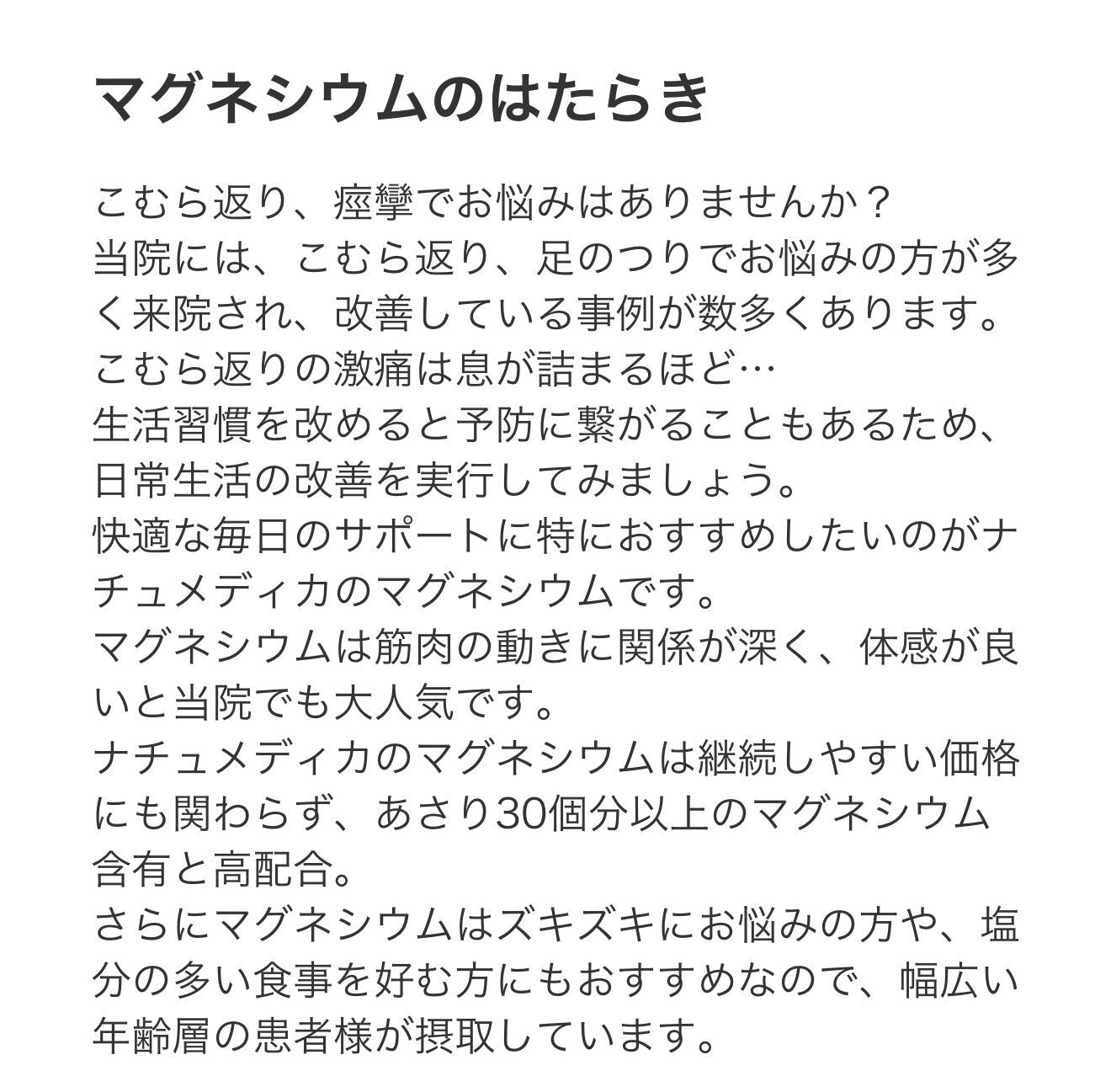 マグネシウムのはたらき

こむら返り、痙攣でお悩みはありませんか？
当院には、こむら返り、足のつりでお悩みの方が多く来院され、改善している事例が数多くあります。
こむら返りの激痛は息が詰まるほど…
生活習慣を改めると予防に繋がることもあるため、日常生活の改善を実行してみましょう。
快適な毎日のサポートに特におすすめしたいのがナチュメディカのマグネシウムです。
マグネシウムは筋肉の動きに関係が深く、体感が良いと当院でも大人気です。
ナチュメディカのマグネシウムは継続しやすい価格にも関わらず、あさり30個分以上のマグネシウム含有と高配合。
さらにマグネシウムはズキズキにお悩みの方や、塩分の多い食事を好む方にもおすすめなので、幅広い年齢層の患者様が摂取しています。